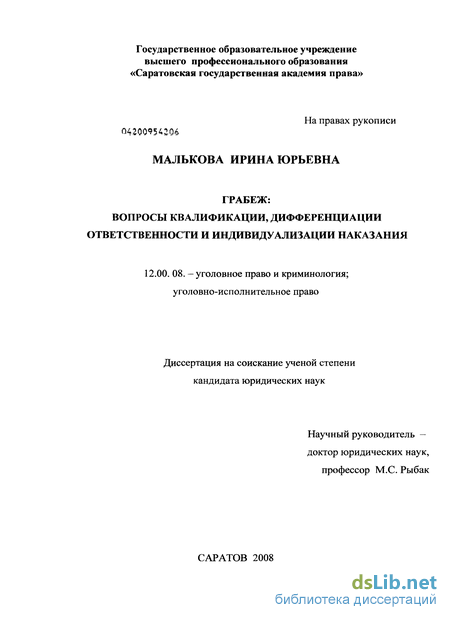 Государственное образовательное учреждение
высшего профессионального образования
«Саратовская государственная академия права»

На правах рукописи

04200954206

МАЛЬКОВА ИРИНА ЮРЬЕВНА

ГРАБЕЖ:
ВОПРОСЫ КВАЛИФИКАЦИИ, ДИФФЕРЕНЦИАЦИИ
ОТВЕТСТВЕННОСТИ И ИНДИВИДУАЛИЗАЦИИ НАКАЗАНИЯ

12.00. 08. – уголовное право и криминология;
уголовно-исполнительное право

Диссертация на соискание ученой степени
кандидата юридических наук

Научный руководитель –
доктор юридических наук,
профессор М.С. Рыбак

САРАТОВ 2008

dsLib.net
библиотека диссертаций